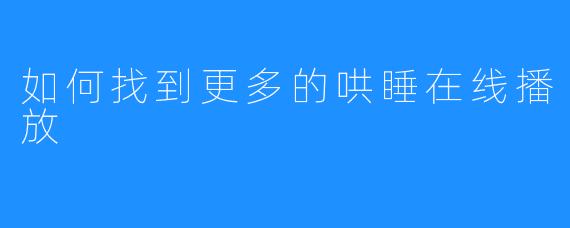 如何找到更多的哄睡在线播放